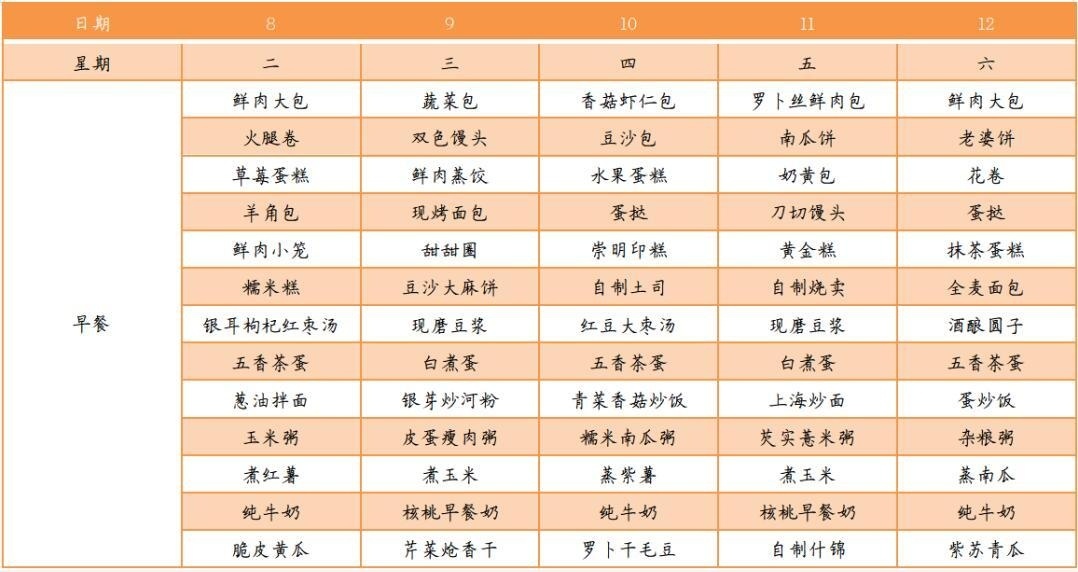 | 日期 | 8 | 9 | 10 | 11 | 12 |
|---|---|---|---|---|---|
| 星期 | 二 | 三 | 四 | 五 | 六 |
| 早餐 | 鲜肉大包 | 蔬菜包 | 香菇虾仁包 | 罗卜丝鲜肉包 | 鲜肉大包 |
| | 火腿卷 | 双色馒头 | 豆沙包 | 南瓜饼 | 老婆饼 |
| | 草莓蛋糕 | 鲜肉蒸饺 | 水果蛋糕 | 奶黄包 | 花卷 |
| | 羊角包 | 现烤面包 | 蛋挞 | 刀切馒头 | 蛋挞 |
| | 鲜肉小笼 | 甜甜圈 | 崇明印糕 | 黄金糕 | 抹茶蛋糕 |
| | 糯米糕 | 豆沙大麻饼 | 自制土司 | 自制烧卖 | 全麦面包 |
| | 银耳枸杞红枣汤 | 现磨豆浆 | 红豆大枣汤 | 现磨豆浆 | 酒酿圆子 |
| | 五香茶蛋 | 白煮蛋 | 五香茶蛋 | 白煮蛋 | 五香茶蛋 |
| | 葱油拌面 | 银芽炒河粉 | 青菜香菇炒饭 | 上海炒面 | 蛋炒饭 |
| | 玉米粥 | 皮蛋瘦肉粥 | 糯米南瓜粥 | 芡实薏米粥 | 杂粮粥 |
| | 煮红薯 | 煮玉米 | 蒸紫薯 | 煮玉米 | 蒸南瓜 |
| | 纯牛奶 | 核桃早餐奶 | 纯牛奶 | 核桃早餐奶 | 纯牛奶 |
| | 脆皮黄瓜 | 芹菜炝香干 | 罗卜干毛豆 | 自制什锦 | 紫苏青瓜 |